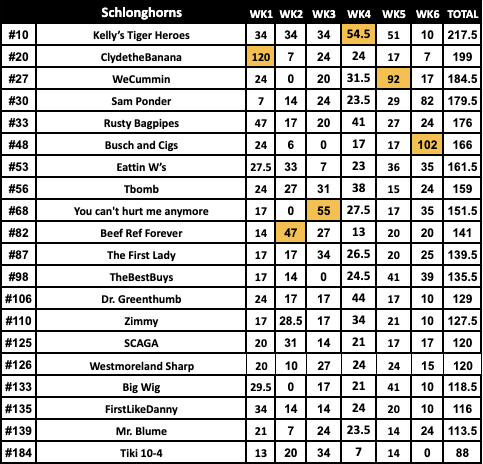 |  | Schlonghorns | WK1 | WK2 | WK3 | WK4 | WK5 | WK6 | TOTAL |
|---|---|---|---|---|---|---|---|---|
| #10 | Kelly's Tiger Heroes | 34 | 34 | 34 | 54.5 | 51 | 10 | 217.5 |
| #20 | ClydetheBanana | 120 | 7 | 24 | 24 | 17 | 7 | 199 |
| #27 | WeCummin | 24 | 0 | 20 | 31.5 | 92 | 17 | 184.5 |
| #30 | Sam Ponder | 7 | 14 | 24 | 23.5 | 29 | 82 | 179.5 |
| #33 | Rusty Bagpipes | 47 | 17 | 20 | 41 | 27 | 24 | 176 |
| #48 | Busch and Cigs | 24 | 6 | 0 | 17 | 17 | 102 | 166 |
| #53 | Eattin W's | 27.5 | 33 | 7 | 23 | 36 | 35 | 161.5 |
| #56 | Tbomb | 24 | 27 | 31 | 38 | 15 | 24 | 159 |
| #68 | You can't hurt me anymore | 17 | 0 | 55 | 27.5 | 17 | 35 | 151.5 |
| #82 | Beef Ref Forever | 14 | 47 | 27 | 13 | 20 | 20 | 141 |
| #87 | The First Lady | 17 | 17 | 34 | 26.5 | 20 | 25 | 139.5 |
| #98 | TheBestBuys | 17 | 14 | 0 | 24.5 | 41 | 39 | 135.5 |
| #106 | Dr. Greenthumb | 24 | 17 | 17 | 44 | 17 | 10 | 129 |
| #110 | Zimmy | 17 | 28.5 | 17 | 34 | 21 | 10 | 127.5 |
| #125 | SCAGA | 20 | 31 | 14 | 21 | 17 | 17 | 120 |
| #126 | Westmoreland Sharp | 20 | 10 | 27 | 24 | 24 | 15 | 120 |
| #133 | Big Wig | 29.5 | 0 | 17 | 21 | 41 | 10 | 118.5 |
| #135 | FirstLikeDanny | 34 | 14 | 14 | 24 | 20 | 10 | 116 |
| #139 | Mr. Blume | 21 | 7 | 24 | 23.5 | 14 | 24 | 113.5 |
| #184 | Tiki 10-4 | 13 | 20 | 34 | 7 | 14 | 0 | 88 |